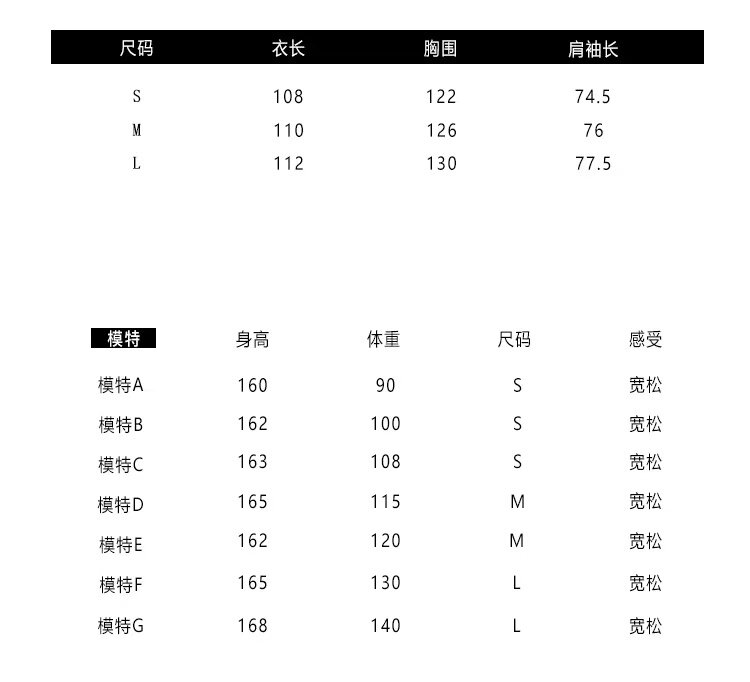 | 尺码 | 衣长 | 胸围 | 肩袖长 |
|---|---|---|---|
| S | 108 | 122 | 74.5 |
| M | 110 | 126 | 76 |
| L | 112 | 130 | 77.5 |

| 模特 | 身高 | 体重 | 尺码 | 感受 |
|---|---|---|---|---|
| 模特A | 160 | 90 | S | 宽松 |
| 模特B | 162 | 100 | S | 宽松 |
| 模特C | 163 | 108 | S | 宽松 |
| 模特D | 165 | 115 | M | 宽松 |
| 模特E | 162 | 120 | M | 宽松 |
| 模特F | 165 | 130 | L | 宽松 |
| 模特G | 168 | 140 | L | 宽松 |